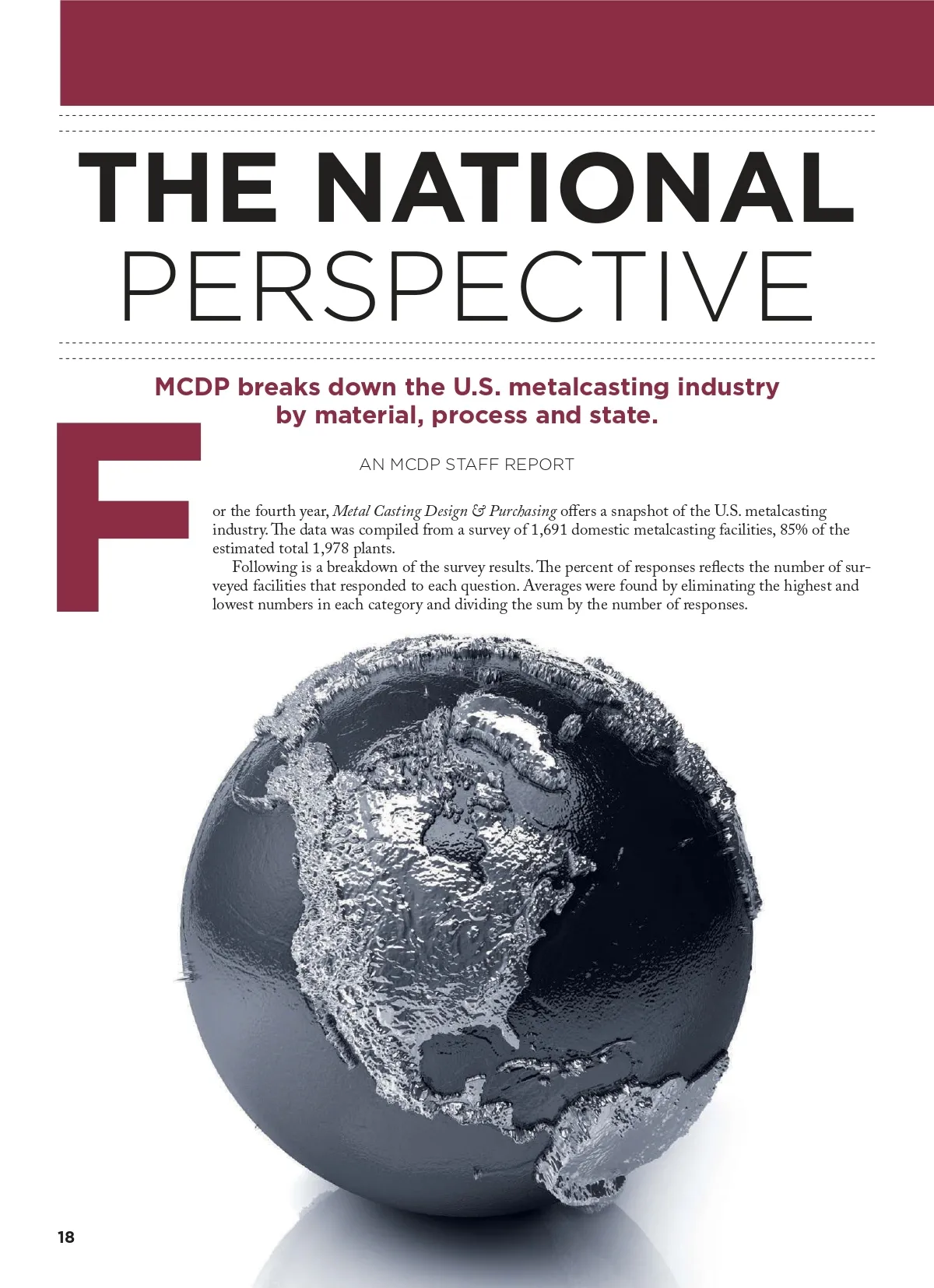 THE NATIONAL PERSPECTIVE

MCDP breaks down the U.S. metalcasting industry by material, process and state.

AN MCDP STAFF REPORT

For the fourth year, Metal Casting Design & Purchasing offers a snapshot of the U.S. metalcasting industry. The data was compiled from a survey of 1,691 domestic metalcasting facilities, 85% of the estimated total 1,978 plants.

Following is a breakdown of the survey results. The percent of responses reflects the number of surveyed facilities that responded to each question. Averages were found by eliminating the highest and lowest numbers in each category and dividing the sum by the number of responses.

18